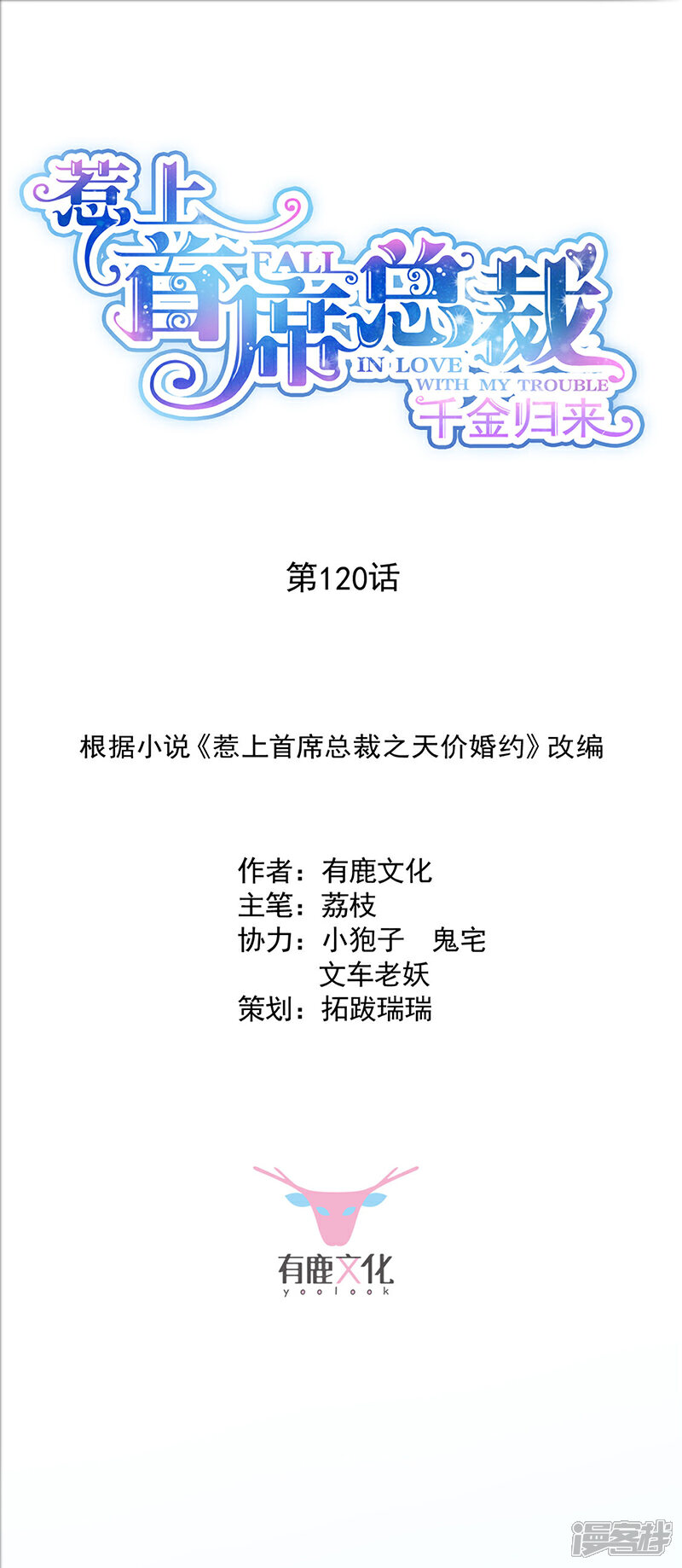 惹上首席总裁
FALL IN LOVE WITH MY TROUBLE
千金归来

第120话

根据小说《惹上首席总裁之天价婚约》改编

作者：有鹿文化
主笔：荔枝
协力：小狍子　鬼宅
文车老妖
策划：拓跋瑞瑞

有鹿文化
yoolook

漫客栈